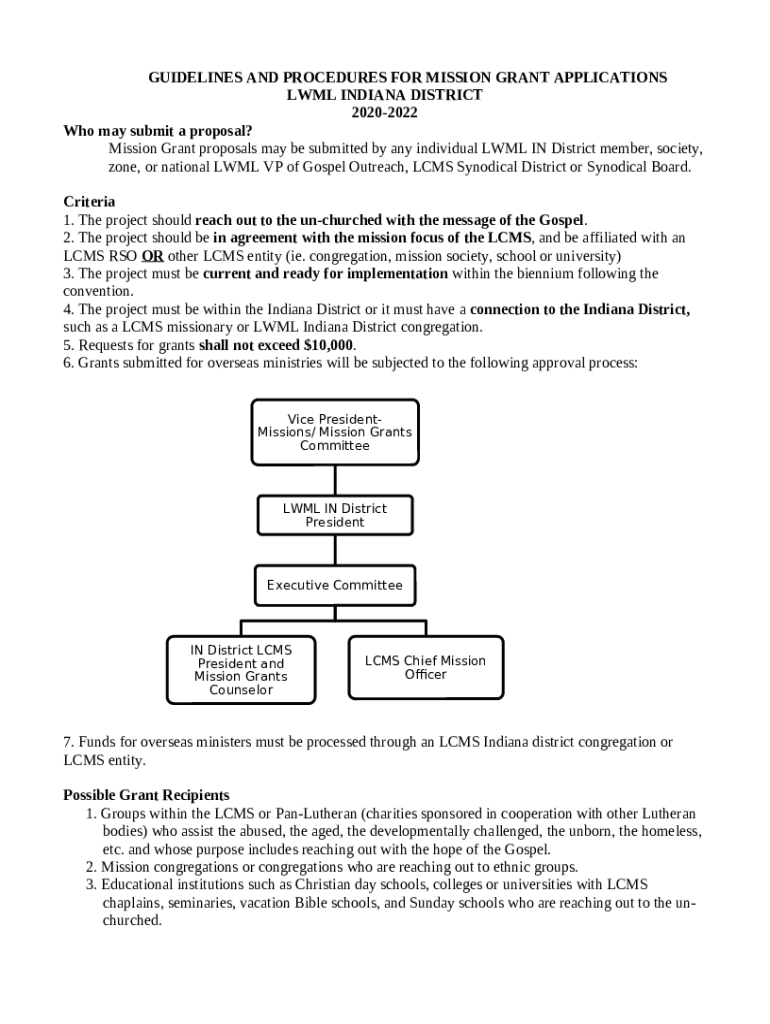 GUIDELINES AND PROCEDURES FOR MISSION GRANT APPLICATIONS
LWML INDIANA DISTRICT
2020-2022

Who may submit a proposal?
Mission Grant proposals may be submitted by any individual LWML IN District member, society, zone, or national LWML VP of Gospel Outreach, LCMS Synodical District or Synodical Board.

Criteria
1. The project should reach out to the un-churched with the message of the Gospel.
2. The project should be in agreement with the mission focus of the LCMS, and be affiliated with an LCMS RSO OR other LCMS entity (ie. congregation, mission society, school or university)
3. The project must be current and ready for implementation within the biennium following the convention.
4. The project must be within the Indiana District or it must have a connection to the Indiana District, such as a LCMS missionary or LWML Indiana District congregation.
5. Requests for grants shall not exceed $10,000.
6. Grants submitted for overseas ministries will be subjected to the following approval process:

Vice President-Missions/Mission Grants Committee

LWML IN District President

Executive Committee

IN District LCMS President and Mission Grants Counselor

LCMS Chief Mission Officer

7. Funds for overseas ministers must be processed through an LCMS Indiana district congregation or LCMS entity.

Possible Grant Recipients
1. Groups within the LCMS or Pan-Lutheran (charities sponsored in cooperation with other Lutheran bodies) who assist the abused, the aged, the developmentally challenged, the unborn, the homeless, etc. and whose purpose includes reaching out with the hope of the Gospel.
2. Mission congregations or congregations who are reaching out to ethnic groups.
3. Educational institutions such as Christian day schools, colleges or universities with LCMS chaplains, seminaries, vacation Bible schools, and Sunday schools who are reaching out to the un-churched.